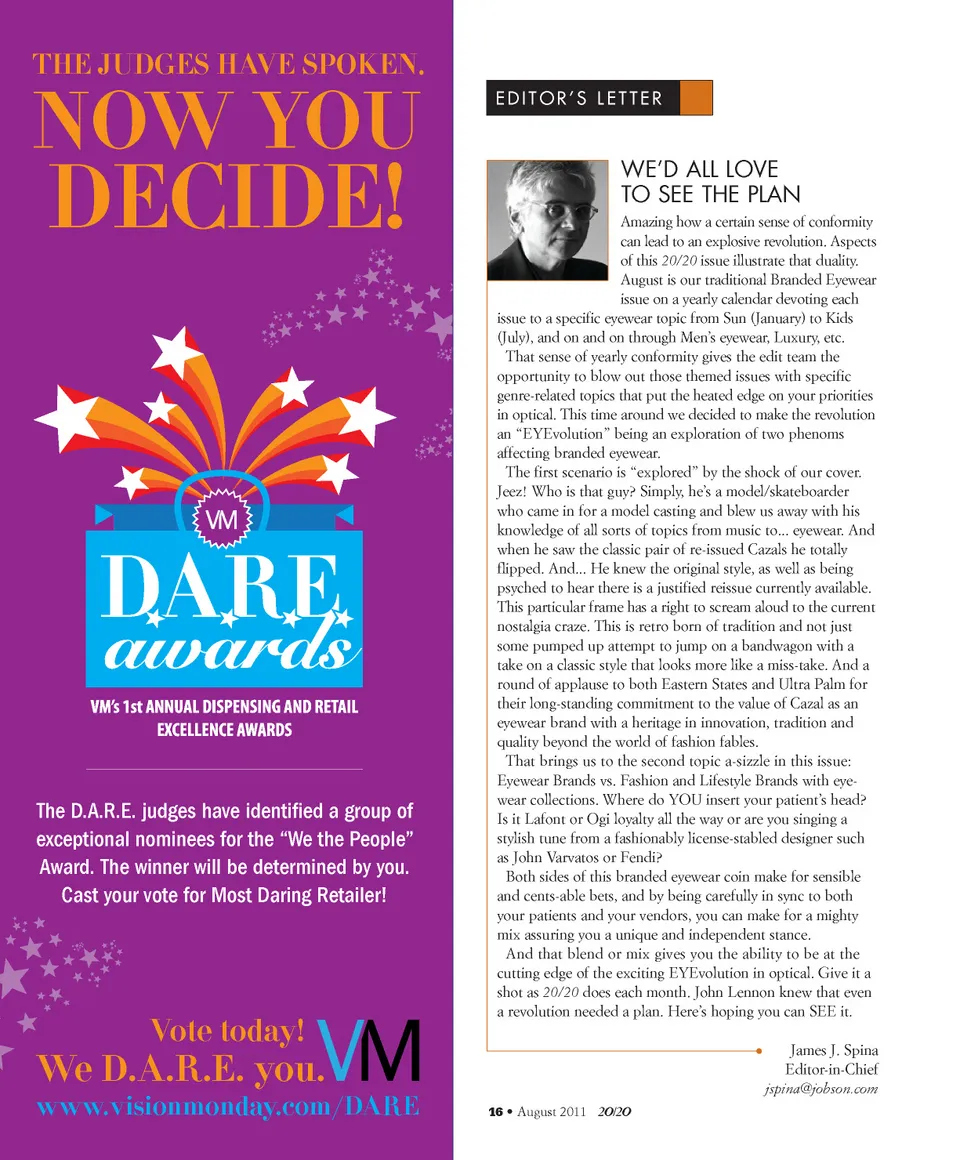 THE JUDGES HAVE SPOKEN.
NOW YOU DECIDE!

VM
DARE awards

VM's 1st ANNUAL DISPENSING AND RETAIL EXCELLENCE AWARDS

The D.A.R.E. judges have identified a group of exceptional nominees for the "We the People" Award. The winner will be determined by you. Cast your vote for Most Daring Retailer!

Vote today!
We D.A.R.E. you. VM
www.visionmonday.com/DARE

EDITOR'S LETTER

WE'D ALL LOVE TO SEE THE PLAN

Amazing how a certain sense of conformity can lead to an explosive revolution. Aspects of this 20/20 issue illustrate that duality. August is our traditional Branded Eyewear issue on a yearly calendar devoting each issue to a specific eyewear topic from Sun (January) to Kids (July), and on and on through Men's eyewear, Luxury, etc.

That sense of yearly conformity gives the edit team the opportunity to blow out those themed issues with specific genre-related topics that put the heated edge on your priorities in optical. This time around we decided to make the revolution an "EYEvolution" being an exploration of two phenoms affecting branded eyewear.

The first scenario is "explored" by the shock of our cover. Jeez! Who is that guy? Simply, he's a model/skateboarder who came in for a model casting and blew us away with his knowledge of all sorts of topics from music to... eyewear. And when he saw the classic pair of re-issued Cazals he totally flipped. And... He knew the original style, as well as being psyched to hear there is a justified reissue currently available. This particular frame has a right to scream aloud to the current nostalgia craze. This is retro born of tradition and not just some pumped up attempt to jump on a bandwagon with a take on a classic style that looks more like a miss-take. And a round of applause to both Eastern States and Ultra Palm for their long-standing commitment to the value of Cazal as an eyewear brand with a heritage in innovation, tradition and quality beyond the world of fashion fables.

That brings us to the second topic a-sizzle in this issue: Eyewear Brands vs. Fashion and Lifestyle Brands with eyewear collections. Where do YOU insert your patient's head? Is it Lafont or Ogi loyalty all the way or are you singing a stylish tune from a fashionably license-stabled designer such as John Varvatos or Fendi?

Both sides of this branded eyewear coin make for sensible and cents-able bets, and by being carefully in sync to both your patients and your vendors, you can make for a mighty mix assuring you a unique and independent stance.

And that blend or mix gives you the ability to be at the cutting edge of the exciting EYEvolution in optical. Give it a shot as 20/20 does each month. John Lennon knew that even a revolution needed a plan. Here's hoping you can SEE it.

James J. Spina
Editor-in-Chief
jspina@jobson.com

16 • August 2011 20/20